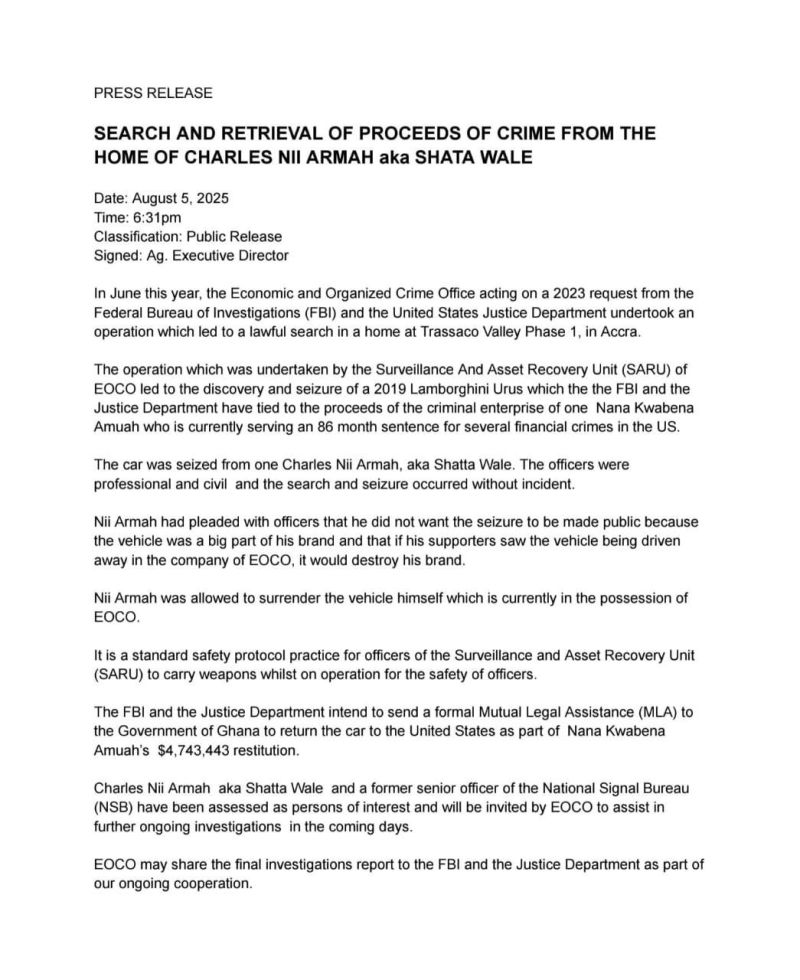 PRESS RELEASE

SEARCH AND RETRIEVAL OF PROCEEDS OF CRIME FROM THE HOME OF CHARLES NII ARMAH aka SHATA WALE

Date: August 5, 2025
Time: 6:31pm
Classification: Public Release
Signed: Ag. Executive Director

In June this year, the Economic and Organized Crime Office acting on a 2023 request from the Federal Bureau of Investigations (FBI) and the United States Justice Department undertook an operation which led to a lawful search in a home at Trassaco Valley Phase 1, in Accra.

The operation which was undertaken by the Surveillance And Asset Recovery Unit (SARU) of EOCO led to the discovery and seizure of a 2019 Lamborghini Urus which the the FBI and the Justice Department have tied to the proceeds of the criminal enterprise of one Nana Kwabena Amuah who is currently serving an 86 month sentence for several financial crimes in the US.

The car was seized from one Charles Nii Armah, aka Shatta Wale. The officers were professional and civil and the search and seizure occurred without incident.

Nii Armah had pleaded with officers that he did not want the seizure to be made public because the vehicle was a big part of his brand and that if his supporters saw the vehicle being driven away in the company of EOCO, it would destroy his brand.

Nii Armah was allowed to surrender the vehicle himself which is currently in the possession of EOCO.

It is a standard safety protocol practice for officers of the Surveillance and Asset Recovery Unit (SARU) to carry weapons whilst on operation for the safety of officers.

The FBI and the Justice Department intend to send a formal Mutual Legal Assistance (MLA) to the Government of Ghana to return the car to the United States as part of Nana Kwabena Amuah's $4,743,443 restitution.

Charles Nii Armah aka Shatta Wale and a former senior officer of the National Signal Bureau (NSB) have been assessed as persons of interest and will be invited by EOCO to assist in further ongoing investigations in the coming days.

EOCO may share the final investigations report to the FBI and the Justice Department as part of our ongoing cooperation.